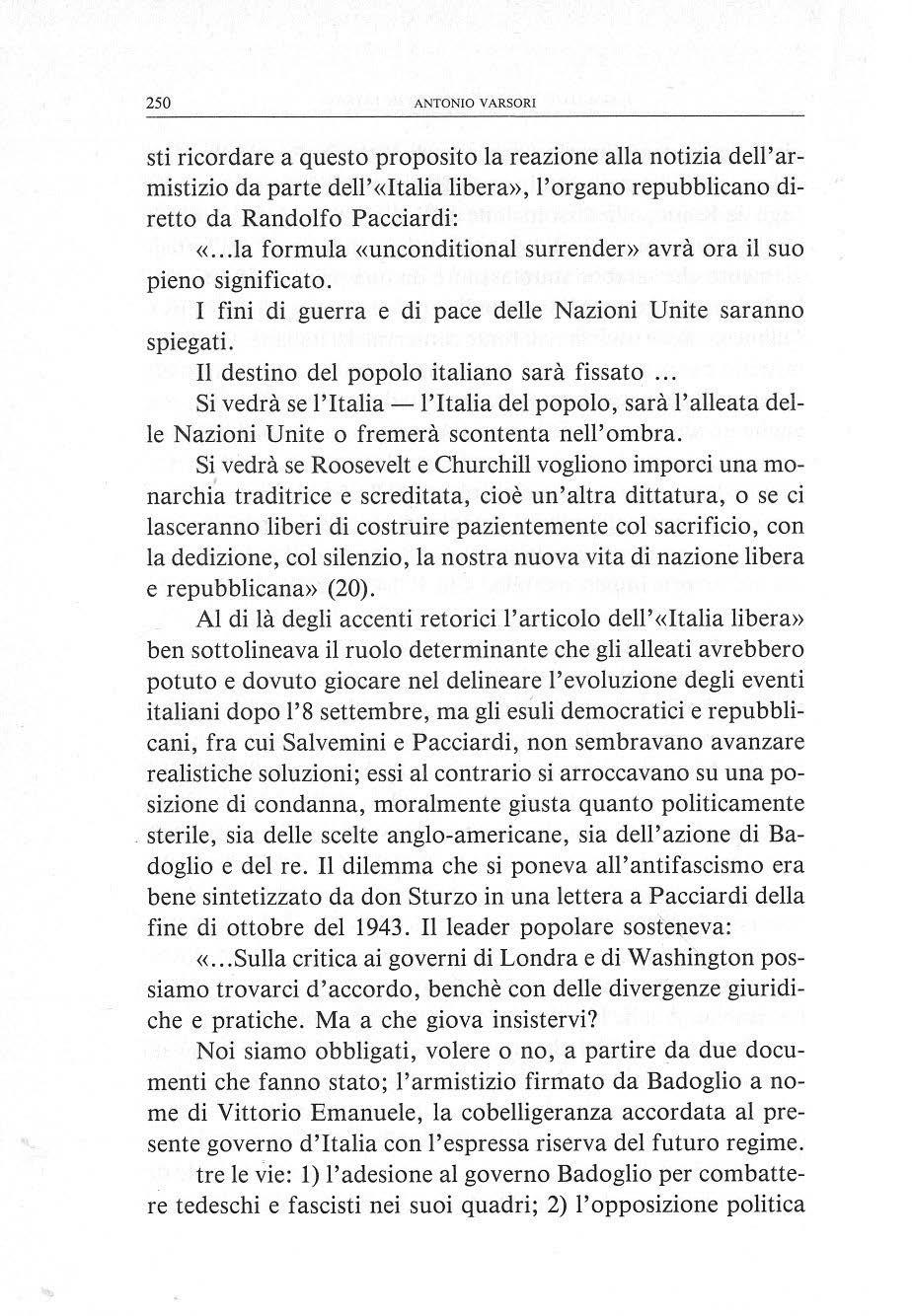 250 ANTONIO VARSORI

sti ricordare a questo proposito la reazione alla notizia dell'armistizio da parte dell'«Italia libera», l'organo repubblicano diretto da Randolfo Pacciardi:

«...la formula «unconditional surrender» avrà ora il suo pieno significato.

I fini di guerra e di pace delle Nazioni Unite saranno spiegati.

Il destino del popolo italiano sarà fissato ...

Si vedrà se l'Italia — l'Italia del popolo, sarà l'alleata delle Nazioni Unite o fremerà scontenta nell'ombra.

Si vedrà se Roosevelt e Churchill vogliono imporci una monarchia traditrice e screditata, cioè un'altra dittatura, o se ci lasceranno liberi di costruire pazientemente col sacrificio, con la dedizione, col silenzio, la nostra nuova vita di nazione libera e repubblicana» (20).

Al di là degli accenti retorici l'articolo dell'«Italia libera» ben sottolineava il ruolo determinante che gli alleati avrebbero potuto e dovuto giocare nel delineare l'evoluzione degli eventi italiani dopo l'8 settembre, ma gli esuli democratici e repubblicani, fra cui Salvemini e Pacciardi, non sembravano avanzare realistiche soluzioni; essi al contrario si arroccavano su una posizione di condanna, moralmente giusta quanto politicamente sterile, sia delle scelte anglo-americane, sia dell'azione di Badoglio e del re. Il dilemma che si poneva all'antifascismo era bene sintetizzato da don Sturzo in una lettera a Pacciardi della fine di ottobre del 1943. Il leader popolare sosteneva:

«...Sulla critica ai governi di Londra e di Washington possiamo trovarci d'accordo, benchè con delle divergenze giuridiche e pratiche. Ma a che giova insistervi?

Noi siamo obbligati, volere o no, a partire da due documenti che fanno stato; l'armistizio firmato da Badoglio a nome di Vittorio Emanuele, la cobelligeranza accordata al presente governo d'Italia con l'espressa riserva del futuro regime.

tre le vie: 1) l'adesione al governo Badoglio per combattere tedeschi e fascisti nei suoi quadri; 2) l'opposizione politica